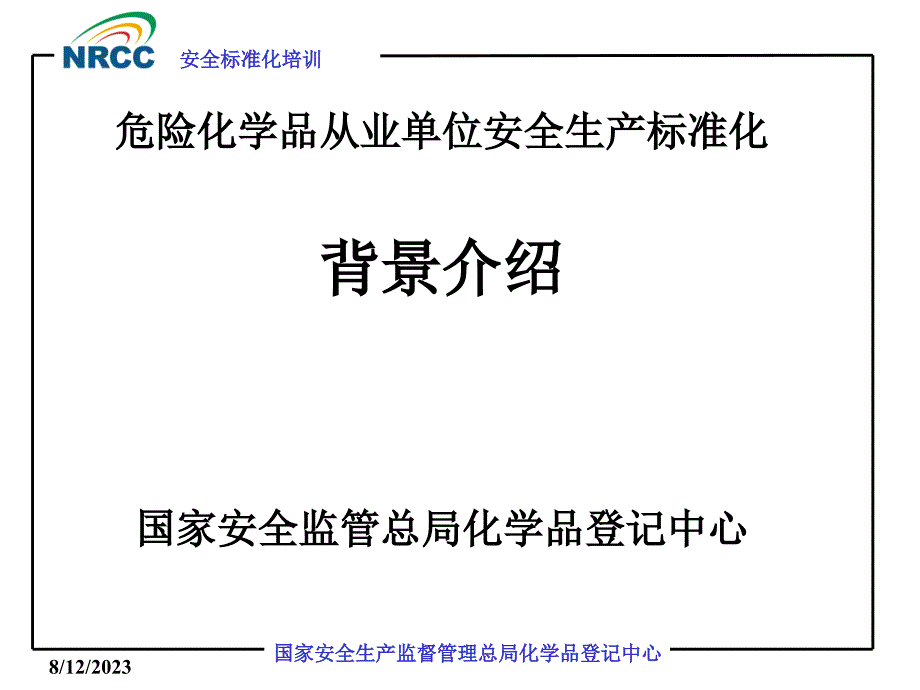 NRCC 安全标准化培训

危险化学品从业单位安全生产标准化

背景介绍

国家安全监管总局化学品登记中心

国家安全生产监督管理总局化学品登记中心

8/12/2023